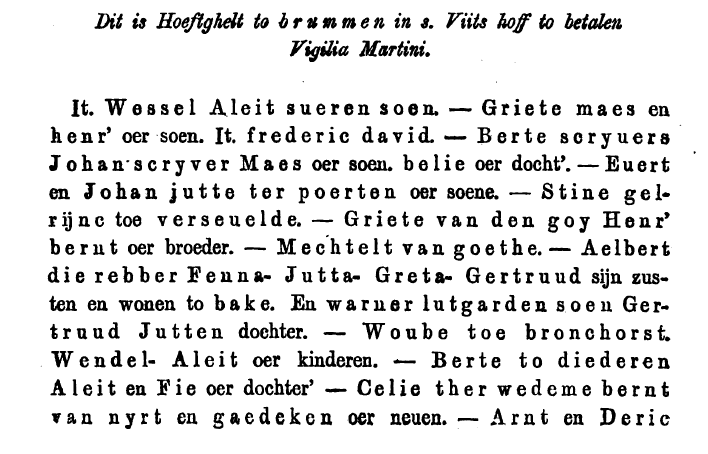 Dit is Hoeftghelt to brummen in s. Viits hoff to betalen Vigilia Martini.

It. Wessel Aleit sueren soen. — Griete maes en henr' oer soen. It. frederic david. — Berte scryuers Johan scryver Maes oer soen. belie oer docht'. — Euert en Johan jutte ter poerten oer soene. — Stine gelrijnc toe verseuelde. — Griete van den goy Henr' bernt oer broeder. — Mechtelt van goethe. — Aelbert die rebber Fenna- Jutta- Greta- Gertruud sijn zusten en wonen to bake. En warner lutgarden soen Gertruud Jutten dochter. — Woube toe bronchorst. Wendel- Aleit oer kinderen. — Berte to diederen Aleit en Fie oer dochter' — Celie ther wedeme bernt van nyrt en gaedeken oer neuen. — Arnt en Deric